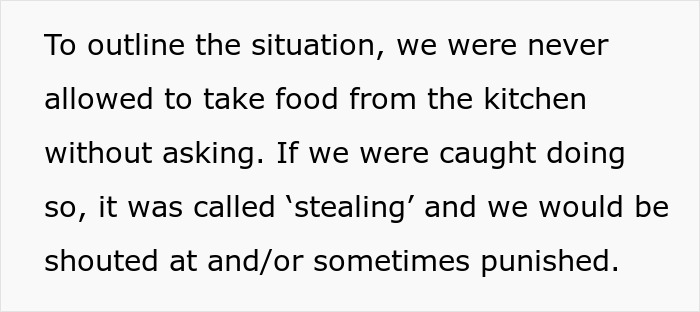 To outline the situation, we were never allowed to take food from the kitchen without asking. If we were caught doing so, it was called ‘stealing’ and we would be shouted at and/or sometimes punished.